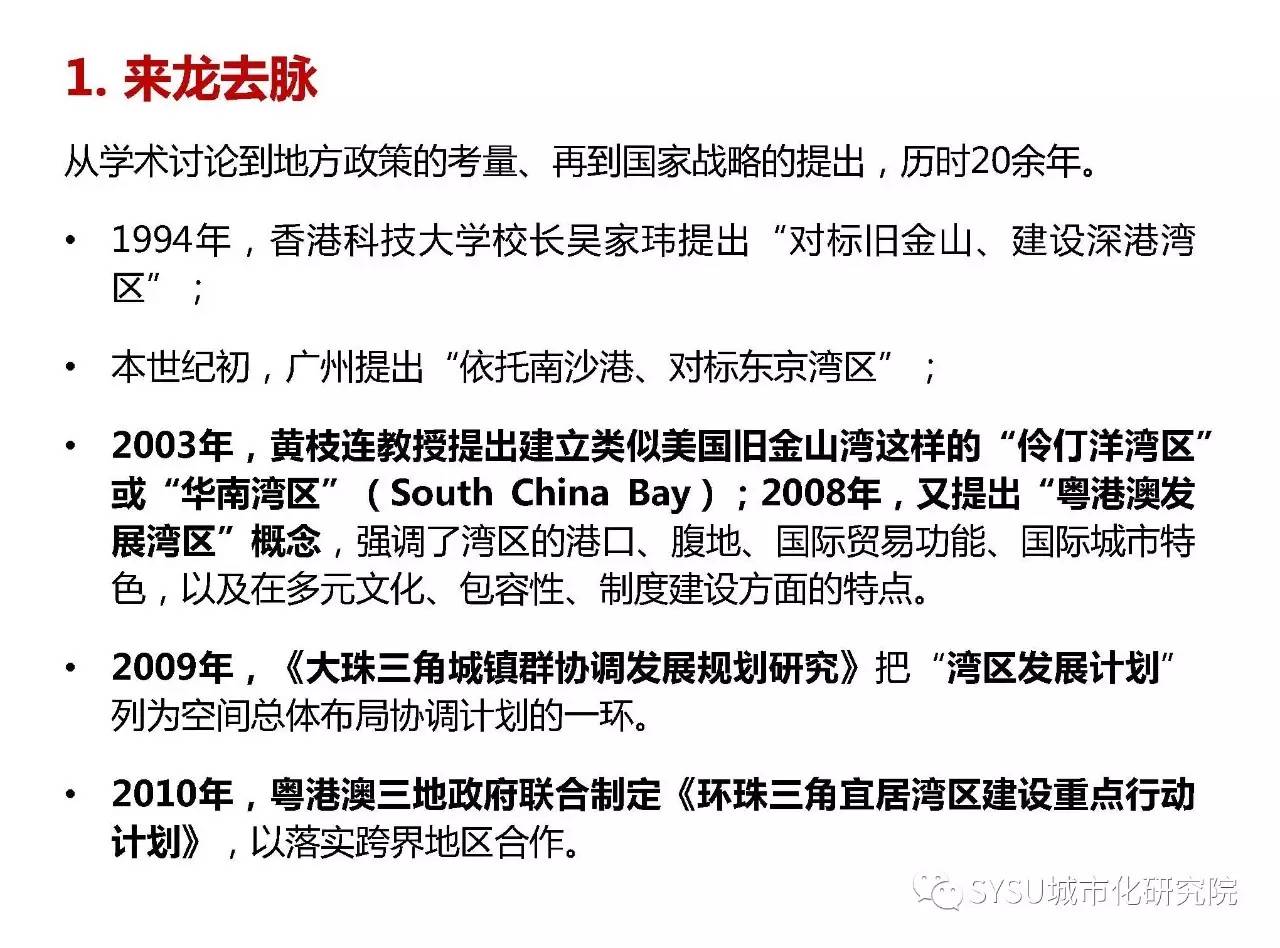 1. 来龙去脉

从学术讨论到地方政策的考量、再到国家战略的提出，历时20余年。

• 1994年，香港科技大学校长吴家玮提出“对标旧金山、建设深港湾区”；

• 本世纪初，广州提出“依托南沙港、对标东京湾区”；

• 2003年，黄枝连教授提出建立类似美国旧金山湾这样的“伶仃洋湾区”或“华南湾区”（South China Bay）；2008年，又提出“粤港澳发展湾区”概念，强调了湾区的港口、腹地、国际贸易功能、国际城市特色，以及在多元文化、包容性、制度建设方面的特点。

• 2009年，《大珠三角城镇群协调发展规划研究》把“湾区发展计划”列为空间总体布局协调计划的一环。

• 2010年，粤港澳三地政府联合制定《环珠三角宜居湾区建设重点行动计划》，以落实跨界地区合作。

SYSU城市化研究院